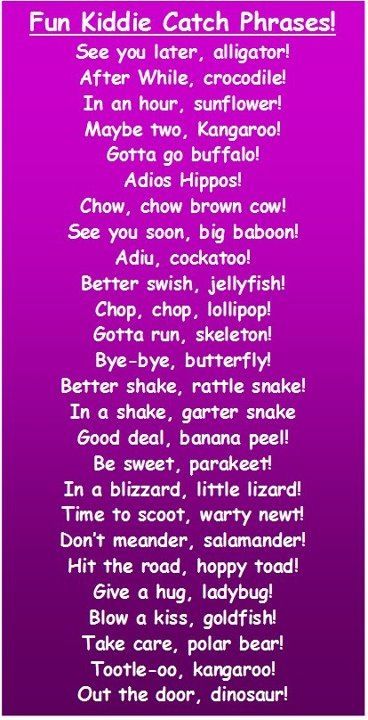 Fun Kiddie Catch Phrases!

See you later, alligator!
After While, crocodile!
In an hour, sunflower!
Maybe two, Kangaroo!
Gotta go buffalo!
Adios Hippos!
Chow, chow brown cow!
See you soon, big baboon!
Adiu, cockatoo!
Better swish, jellyfish!
Chop, chop, lollipop!
Gotta run, skeleton!
Bye-bye, butterfly!
Better shake, rattle snake!
In a shake, garter snake
Good deal, banana peel!
Be sweet, parakeet!
In a blizzard, little lizard!
Time to scoot, warty newt!
Don't meander, salamander!
Hit the road, hoppy toad!
Give a hug, ladybug!
Blow a kiss, goldfish!
Take care, polar bear!
Tootle-oo, kangaroo!
Out the door, dinosaur!